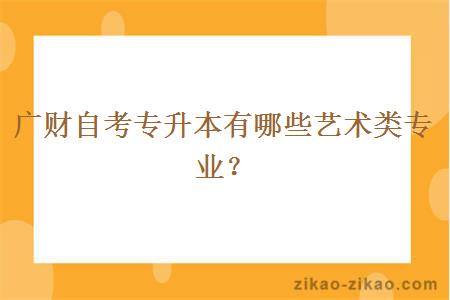 广财自考专升本有哪些艺术类专业？

zikao-zikao.com